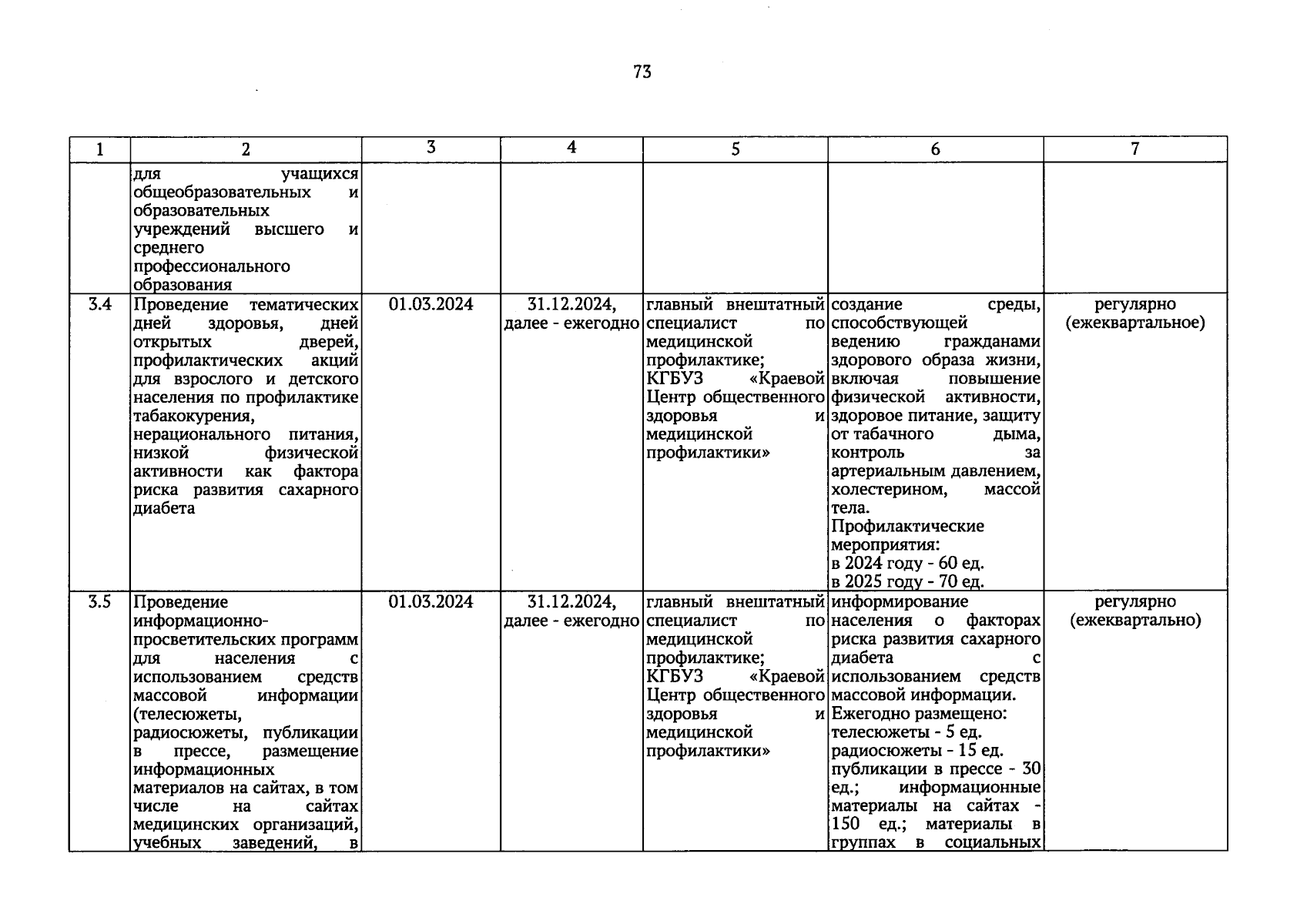 73

| 1 | 2 | 3 | 4 | 5 | 6 | 7 |
|---|---|---|---|---|---|---|
| | для учащихся общеобразовательных и образовательных учреждений высшего и среднего профессионального образования | | | | | |
| 3.4 | Проведение тематических дней здоровья, дней открытых дверей, профилактических акций для взрослого и детского населения по профилактике табакокурения, нерационального питания, низкой физической активности как фактора риска развития сахарного диабета | 01.03.2024 | 31.12.2024, далее - ежегодно | главный внештатный специалист по медицинской профилактике; КГБУЗ «Краевой Центр общественного здоровья и медицинской профилактики» | создание среды, способствующей ведению гражданами здорового образа жизни, включая повышение физической активности, здоровое питание, защиту от табачного дыма, контроль за артериальным давлением, холестерином, массой тела. Профилактические мероприятия: в 2024 году - 60 ед. в 2025 году - 70 ед. | регулярно (ежеквартальное) |
| 3.5 | Проведение информационно-просветительских программ для населения с использованием средств массовой информации (телесюжеты, радиосюжеты, публикации в прессе, размещение информационных материалов на сайтах, в том числе на сайтах медицинских организаций, учебных заведений, в | 01.03.2024 | 31.12.2024, далее - ежегодно | главный внештатный специалист по медицинской профилактике; КГБУЗ «Краевой Центр общественного здоровья и медицинской профилактики» | информирование населения о факторах риска развития сахарного диабета с использованием средств массовой информации. Ежегодно размещено: телесюжеты - 5 ед. радиосюжеты - 15 ед. публикации в прессе - 30 ед.; информационные материалы на сайтах - 150 ед.; материалы в группах в социальных | регулярно (ежеквартально) |